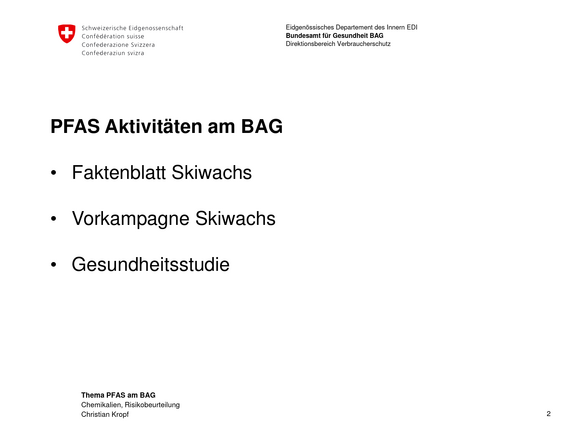 Schweizerische Eidgenossenschaft
Confédération suisse
Confederazione Svizzera
Confederaziun svizra

Eidgenössisches Departement des Innern EDI
Bundesamt für Gesundheit BAG
Direktionsbereich Verbraucherschutz

PFAS Aktivitäten am BAG

• Faktenblatt Skiwachs

• Vorkampagne Skiwachs

• Gesundheitsstudie

Thema PFAS am BAG
Chemikalien, Risikobeurteilung
Christian Kropf

2